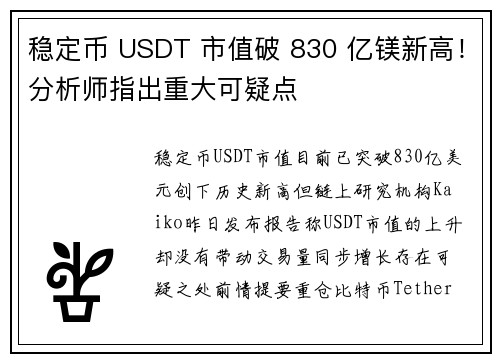 稳定币 USDT 市值破 830 亿镁新高！分析师指出重大可疑点

稳定币USDT市值目前已突破830亿美元创下历史新高但链上研究机构Kaiko昨日发布报告称USDT市值的上升却没有带动交易量同步增长存在可疑之处前情提要重仓比特币Tether